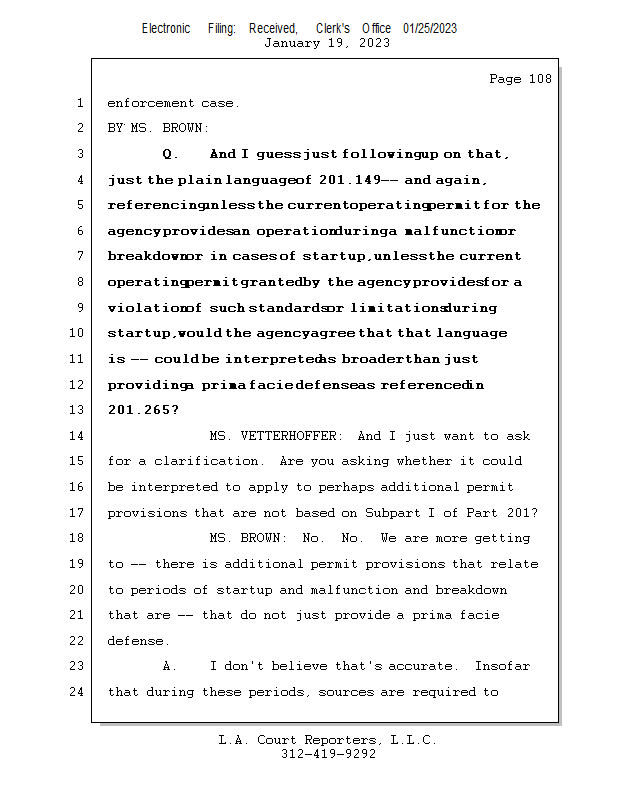 Electronic Filing: Received, Clerk's Office 01/25/2023
January 19, 2023

Page 108

1 enforcement case.

2 BY MS. BROWN:

3 Q. And I guess just following up on that,

4 just the plain language of 201.149 -- and again,

5 referencing unless the current operating permit for the

6 agency provides an operation during a malfunction or

7 breakdown or in cases of startup, unless the current

8 operating permit granted by the agency provides for a

9 violation of such standards or limitations during

10 startup, would the agency agree that that language

11 is -- could be interpreted as broader than just

12 providing a prima facie defense as referenced in

13 201.265?

14 MS. VETTERHOFFER: And I just want to ask

15 for a clarification. Are you asking whether it could

16 be interpreted to apply to perhaps additional permit

17 provisions that are not based on Subpart I of Part 201?

18 MS. BROWN: No. No. We are more getting

19 to -- there is additional permit provisions that relate

20 to periods of startup and malfunction and breakdown

21 that are -- that do not just provide a prima facie

22 defense.

23 A. I don't believe that's accurate. Insofar

24 that during these periods, sources are required to

L.A. Court Reporters, L.L.C.
312-419-9292